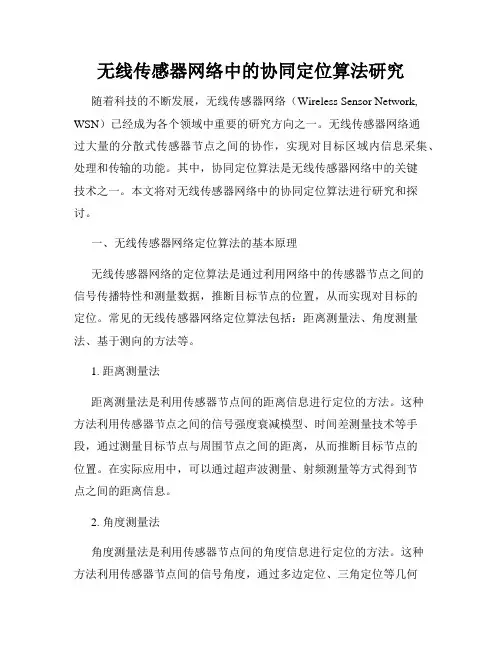 无线传感器网络中的协同定位算法研究

随着科技的不断发展，无线传感器网络（Wireless Sensor Network, WSN）已经成为各个领域中重要的研究方向之一。无线传感器网络通过大量的分散式传感器节点之间的协作，实现对目标区域内信息采集、处理和传输的功能。其中，协同定位算法是无线传感器网络中的关键技术之一。本文将对无线传感器网络中的协同定位算法进行研究和探讨。

一、无线传感器网络定位算法的基本原理

无线传感器网络的定位算法是通过利用网络中的传感器节点之间的信号传播特性和测量数据，推断目标节点的位置，从而实现对目标的定位。常见的无线传感器网络定位算法包括：距离测量法、角度测量法、基于测向的方法等。

1. 距离测量法

距离测量法是利用传感器节点间的距离信息进行定位的方法。这种方法利用传感器节点之间的信号强度衰减模型、时间差测量技术等手段，通过测量目标节点与周围节点之间的距离，从而推断目标节点的位置。在实际应用中，可以通过超声波测量、射频测量等方式得到节点之间的距离信息。

2. 角度测量法

角度测量法是利用传感器节点间的角度信息进行定位的方法。这种方法利用传感器节点间的信号角度，通过多边定位、三角定位等几何